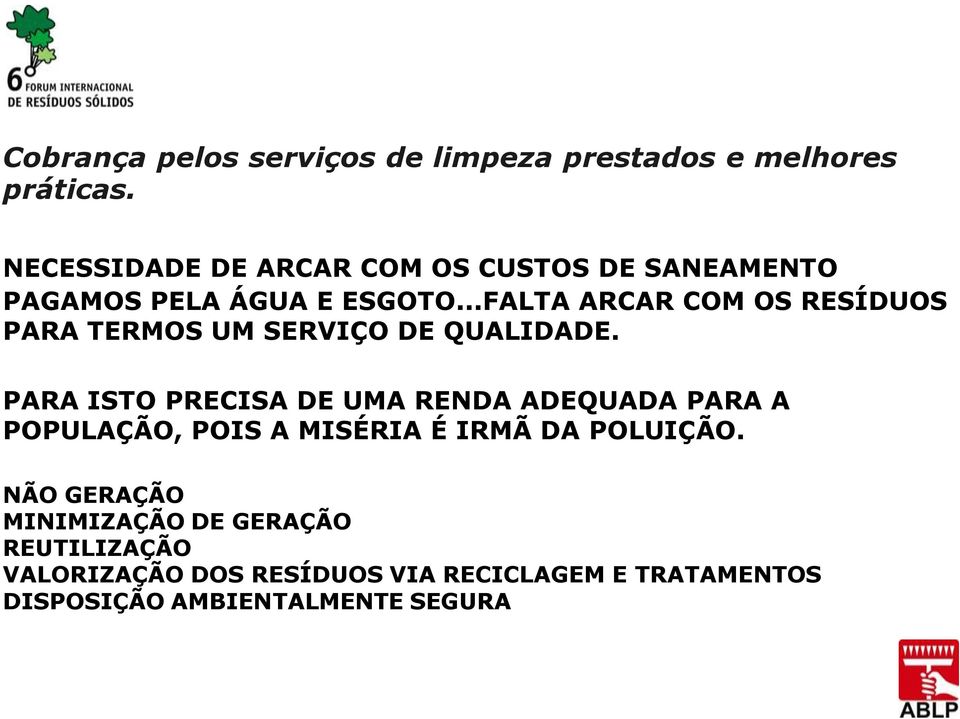 6º FORUM INTERNACIONAL DE RESÍDUOS SÓLIDOS

Cobrança pelos serviços de limpeza prestados e melhores práticas.

NECESSIDADE DE ARCAR COM OS CUSTOS DE SANEAMENTO
PAGAMOS PELA ÁGUA E ESGOTO...FALTA ARCAR COM OS RESÍDUOS PARA TERMOS UM SERVIÇO DE QUALIDADE.

PARA ISTO PRECISA DE UMA RENDA ADEQUADA PARA A POPULAÇÃO, POIS A MISÉRIA É IRMÃ DA POLUIÇÃO.

NÃO GERAÇÃO
MINIMIZAÇÃO DE GERAÇÃO
REUTILIZAÇÃO
VALORIZAÇÃO DOS RESÍDUOS VIA RECICLAGEM E TRATAMENTOS
DISPOSIÇÃO AMBIENTALMENTE SEGURA

ABLP